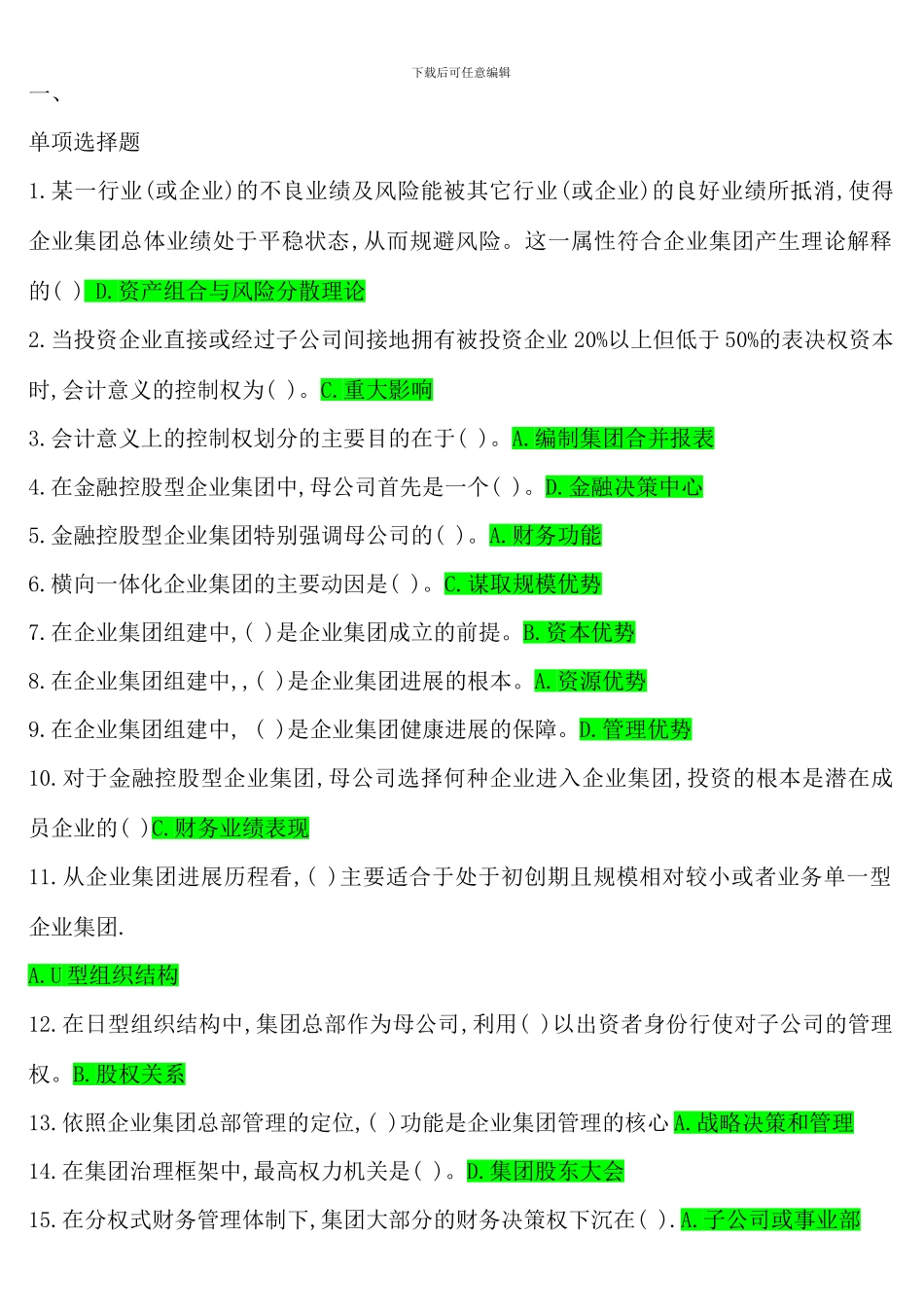 下载后可任意编辑

一、

单项选择题

1.某一行业(或企业)的不良业绩及风险能被其它行业(或企业)的良好业绩所抵消,使得企业集团总体业绩处于平稳状态,从而规避风险。这一属性符合企业集团产生理论解释的( ) D.资产组合与风险分散理论

2.当投资企业直接或经过子公司间接地拥有被投资企业20%以上但低于50%的表决权资本时,会计意义的控制权为( )。C.重大影响

3.会计意义上的控制权划分的主要目的在于( )。A.编制集团合并报表

4.在金融控股型企业集团中,母公司首先是一个( )。D.金融决策中心

5.金融控股型企业集团特别强调母公司的( )。A.财务功能

6.横向一体化企业集团的主要动因是( )。C.谋取规模优势

7.在企业集团组建中,( )是企业集团成立的前提。B.资本优势

8.在企业集团组建中,,( )是企业集团进展的根本。A.资源优势

9.在企业集团组建中, ( )是企业集团健康进展的保障。D.管理优势

10.对于金融控股型企业集团,母公司选择何种企业进入企业集团,投资的根本是潜在成员企业的( )C.财务业绩表现

11.从企业集团进展历程看,( )主要适合于处于初创期且规模相对较小或者业务单一型企业集团.

A.U型组织结构

12.在日型组织结构中,集团总部作为母公司,利用( )以出资者身份行使对子公司的管理权。B.股权关系

13.依照企业集团总部管理的定位,( )功能是企业集团管理的核心A.战略决策和管理

14.在集团治理框架中,最高权力机关是( )。D.集团股东大会

15.在分权式财务管理体制下,集团大部分的财务决策权下沉在( ).A.子公司或事业部